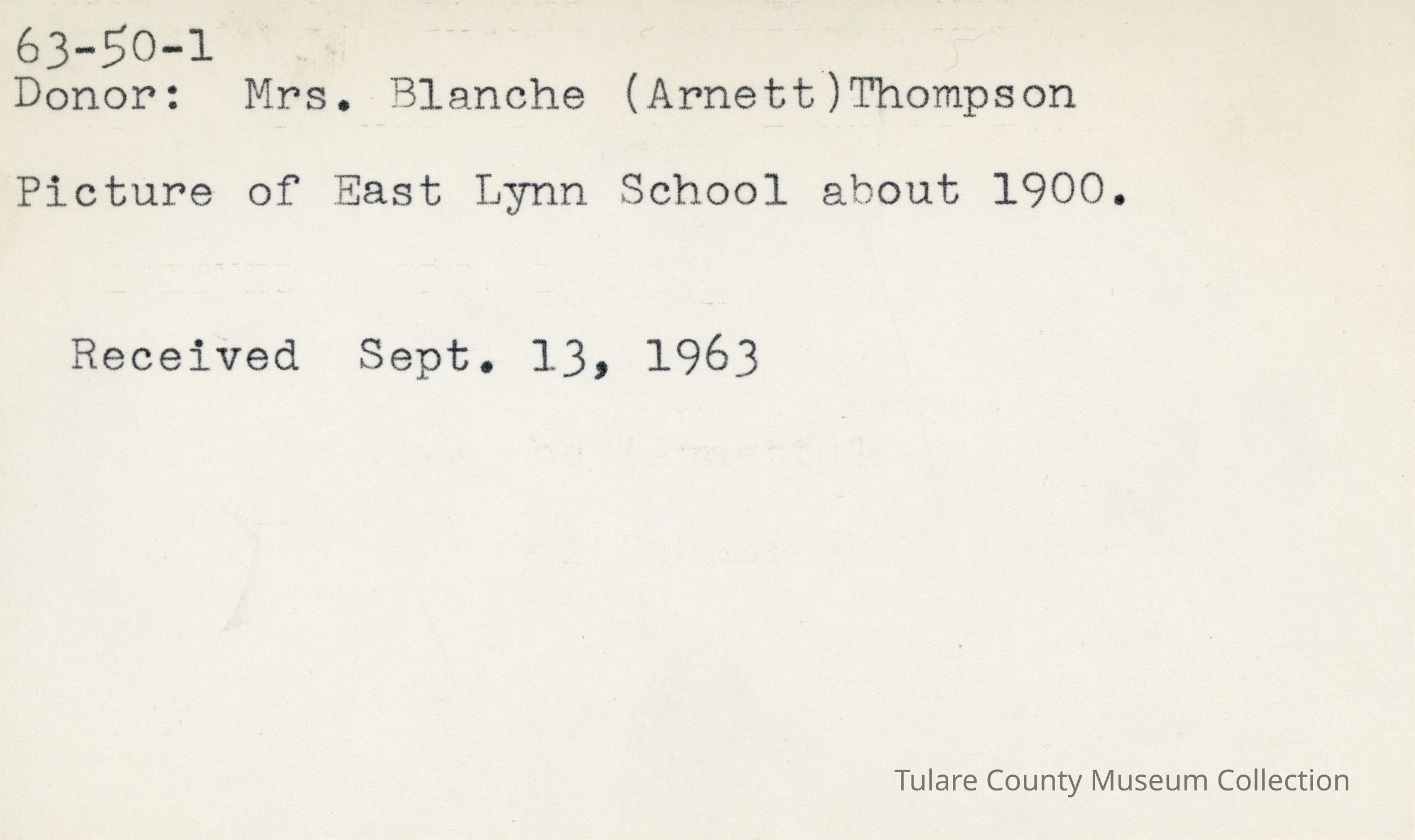 63-50-1
Donor: Mrs. Blanche (Arnett)Thompson

Picture of East Lynn School about 1900.

Received Sept. 13, 1963

Tulare County Museum Collection